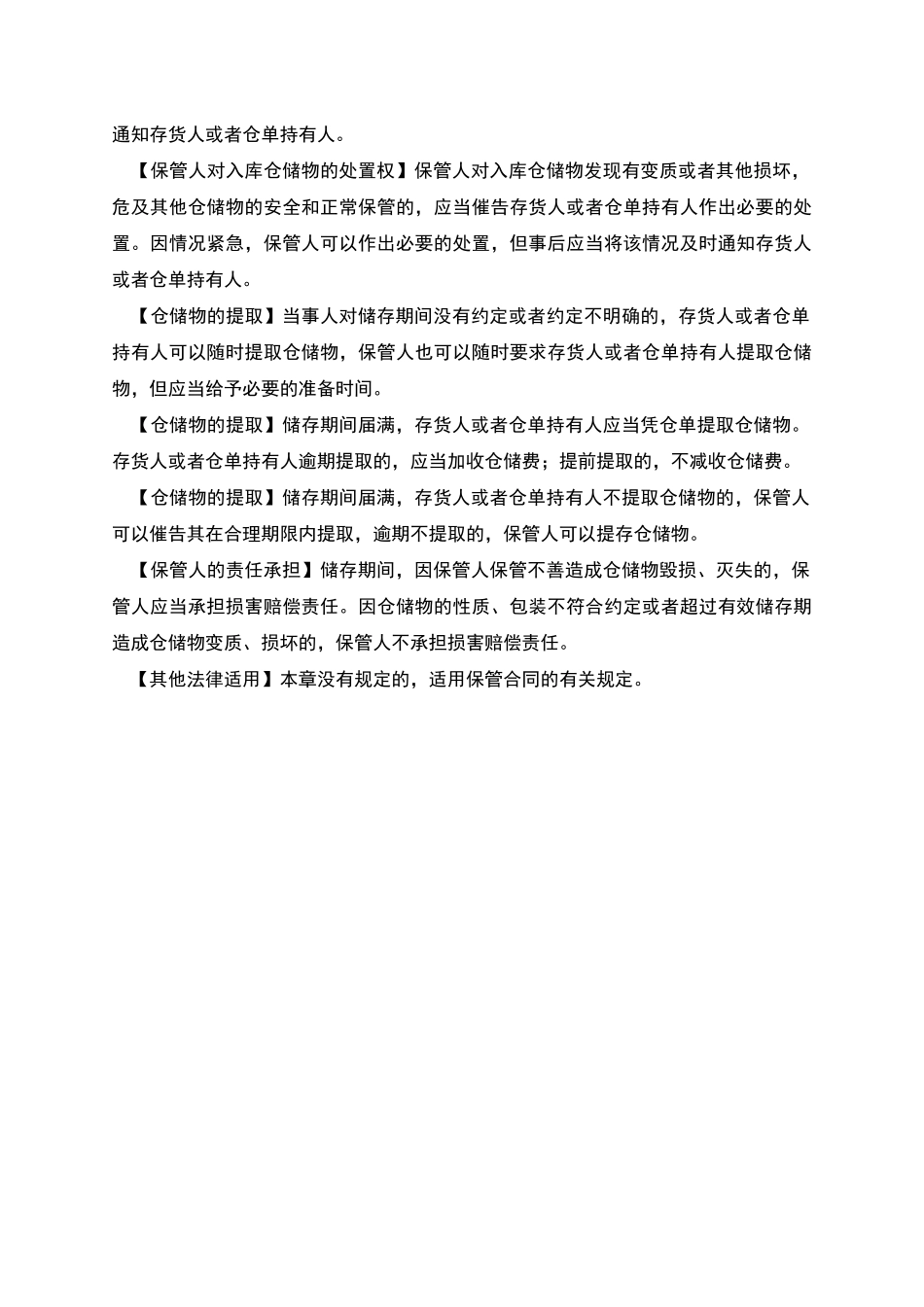 通知存货人或者仓单持有人。

【保管人对入库仓储物的处置权】保管人对入库仓储物发现有变质或者其他损坏，危及其他仓储物的安全和正常保管的，应当催告存货人或者仓单持有人作出必要的处置。因情况紧急，保管人可以作出必要的处置，但事后应当将该情况及时通知存货人或者仓单持有人。

【仓储物的提取】当事人对储存期间没有约定或者约定不明确的，存货人或者仓单持有人可以随时提取仓储物，保管人也可以随时要求存货人或者仓单持有人提取仓储物，但应当给予必要的准备时间。

【仓储物的提取】储存期间届满，存货人或者仓单持有人应当凭仓单提取仓储物。存货人或者仓单持有人逾期提取的，应当加收仓储费；提前提取的，不减收仓储费。

【仓储物的提取】储存期间届满，存货人或者仓单持有人不提取仓储物的，保管人可以催告其在合理期限内提取，逾期不提取的，保管人可以提存仓储物。

【保管人的责任承担】储存期间，因保管人保管不善造成仓储物毁损、灭失的，保管人应当承担损害赔偿责任。因仓储物的性质、包装不符合约定或者超过有效储存期造成仓储物变质、损坏的，保管人不承担损害赔偿责任。

【其他法律适用】本章没有规定的，适用保管合同的有关规定。